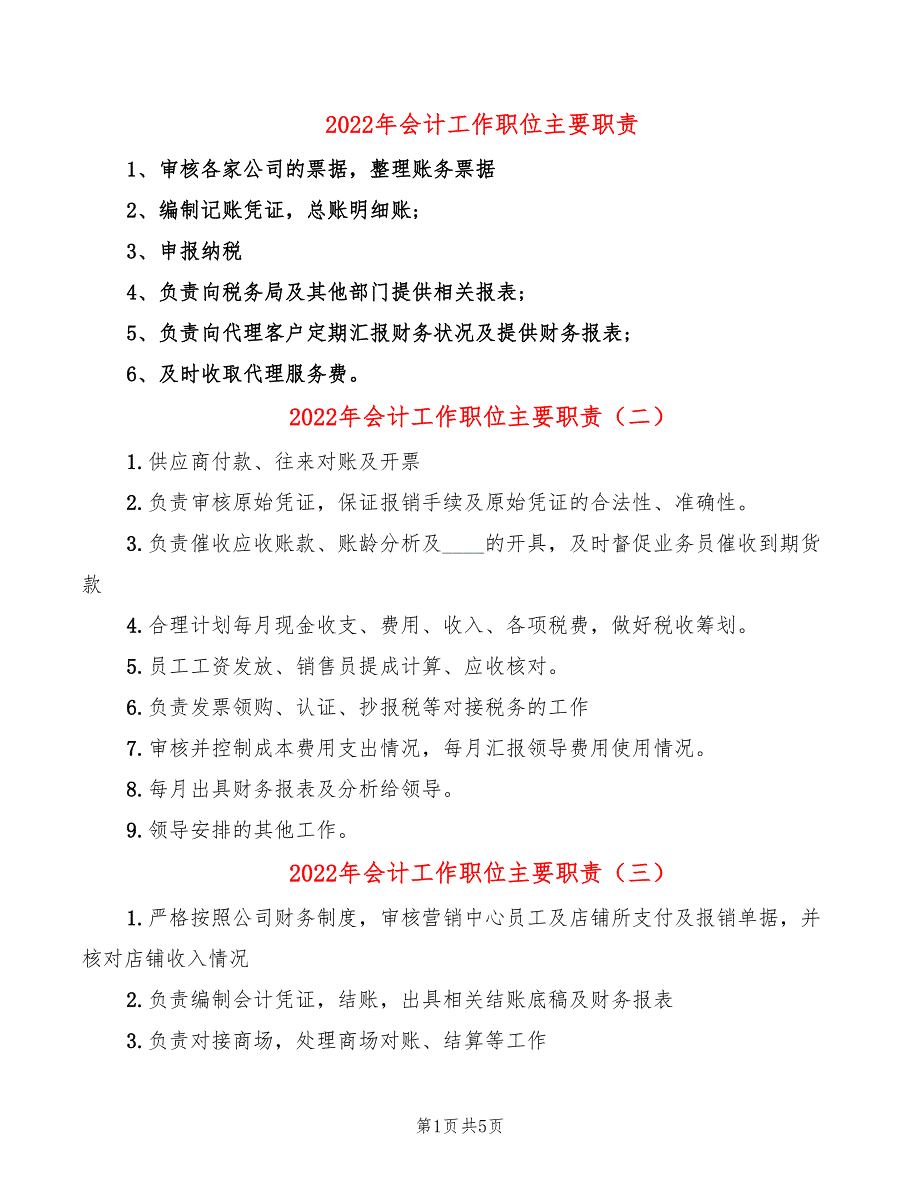 2022年会计工作职位主要职责

1、审核各家公司的票据，整理账务票据

2、编制记账凭证，总账明细账；

3、申报纳税

4、负责向税务局及其他部门提供相关报表；

5、负责向代理客户定期汇报财务状况及提供财务报表；

6、及时收取代理服务费。

2022年会计工作职位主要职责（二）

1.供应商付款、往来对账及开票

2.负责审核原始凭证，保证报销手续及原始凭证的合法性、准确性。

3.负责催收应收账款、账龄分析及____的开具，及时督促业务员催收到期货款

4.合理计划每月现金收支、费用、收入、各项税费，做好税收筹划。

5.员工工资发放、销售员提成计算、应收核对。

6.负责发票领购、认证、抄报税等对接税务的工作

7.审核并控制成本费用支出情况，每月汇报领导费用使用情况。

8.每月出具财务报表及分析给领导。

9.领导安排的其他工作。

2022年会计工作职位主要职责（三）

1.严格按照公司财务制度，审核营销中心员工及店铺所支付及报销单据，并核对店铺收入情况

2.负责编制会计凭证，结账，出具相关结账底稿及财务报表

3.负责对接商场，处理商场对账、结算等工作

第1页 共5页